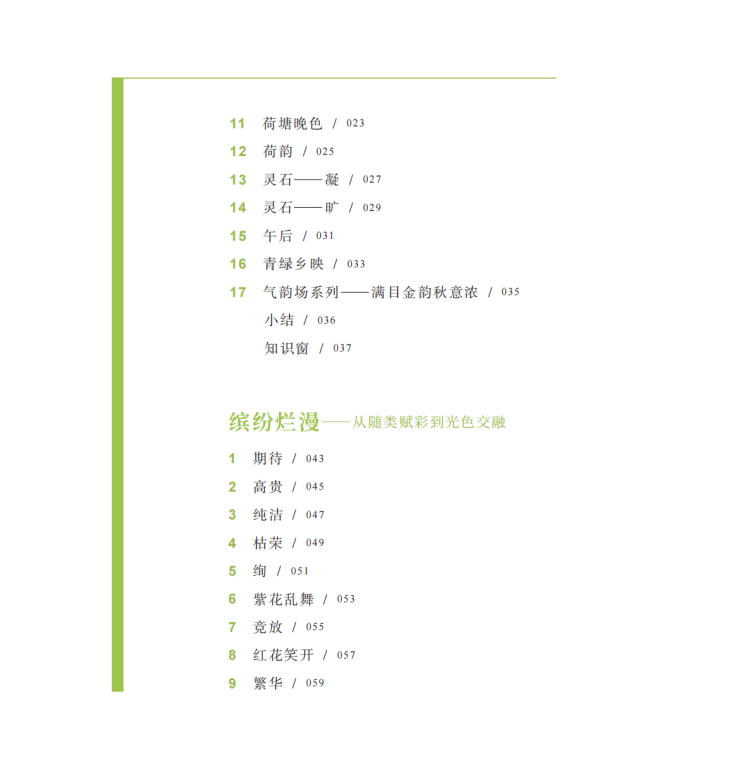 11 荷塘晚色 / 023
12 荷韵 / 025
13 灵石——凝 / 027
14 灵石——旷 / 029
15 午后 / 031
16 青绿乡映 / 033
17 气韵场系列——满目金韵秋意浓 / 035
小结 / 036
知识窗 / 037

缤纷烂漫——从随类赋彩到光色交融

1 期待 / 043
2 高贵 / 045
3 纯洁 / 047
4 枯荣 / 049
5 绚 / 051
6 紫花乱舞 / 053
7 竞放 / 055
8 红花笑开 / 057
9 繁华 / 059